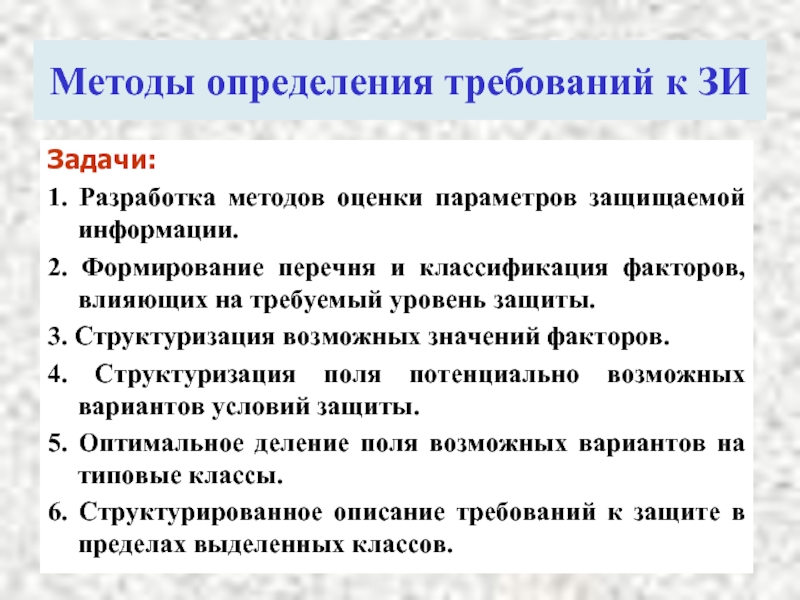 Методы определения требований к ЗИ

Задачи:

1. Разработка методов оценки параметров защищаемой информации.

2. Формирование перечня и классификация факторов, влияющих на требуемый уровень защиты.

3. Структуризация возможных значений факторов.

4. Структуризация поля потенциально возможных вариантов условий защиты.

5. Оптимальное деление поля возможных вариантов на типовые классы.

6. Структурированное описание требований к защите в пределах выделенных классов.